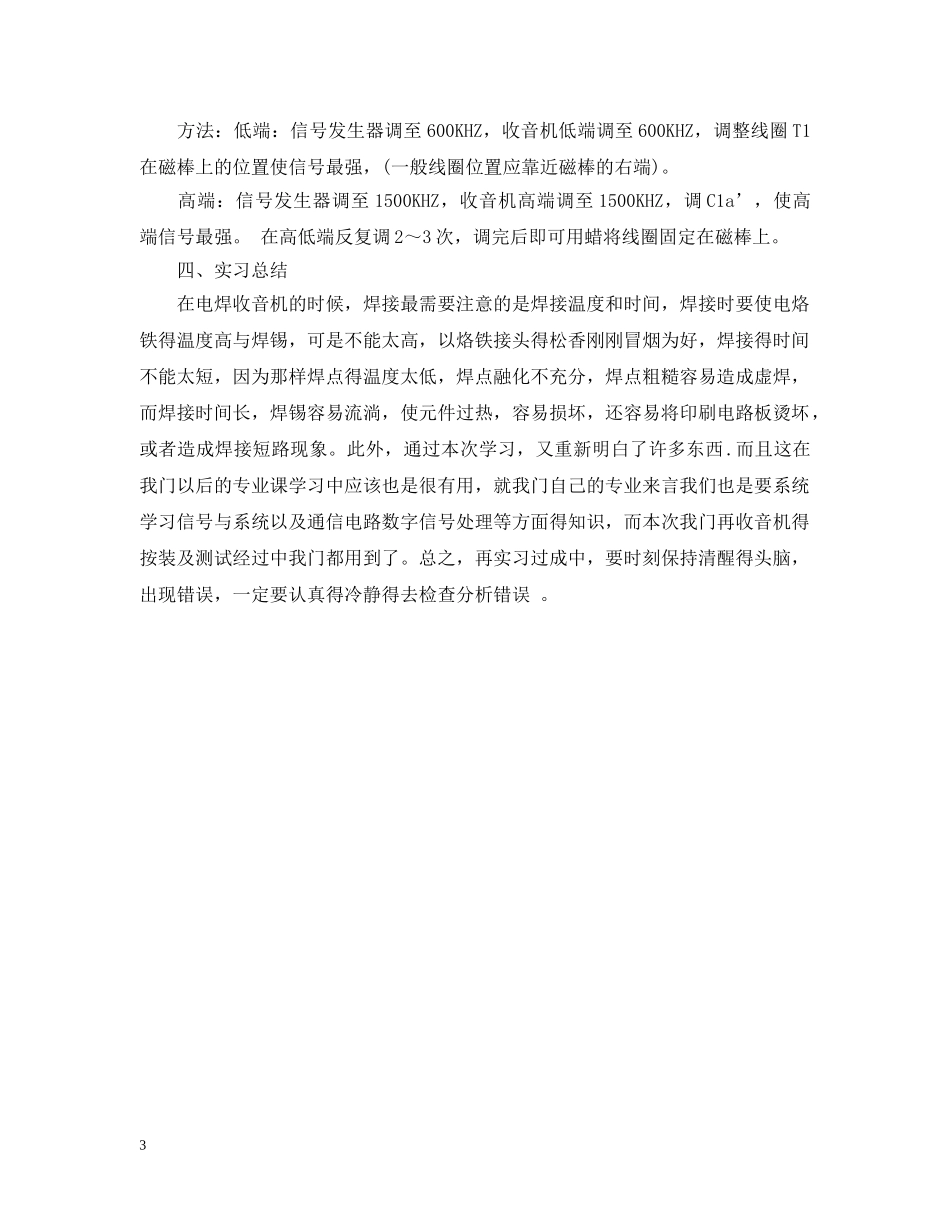 方法：低端：信号发生器调至 600KHZ，收音机低端调至 600KHZ，调整线圈 T1 在磁棒上的位置使信号最强，(一般线圈位置应靠近磁棒的右端)。

高端：信号发生器调至 1500KHZ，收音机高端调至 1500KHZ，调 C1a’，使高端信号最强。 在高低端反复调 2～3 次，调完后即可用蜡将线圈固定在磁棒上。

四、实习总结

在电焊收音机的时候，焊接最需要注意的是焊接温度和时间，焊接时要使电烙铁得温度高与焊锡，可是不能太高，以烙铁接头得松香刚刚冒烟为好，焊接得时间不能太短，因为那样焊点得温度太低，焊点融化不充分，焊点粗糙容易造成虚焊，而焊接时间长，焊锡容易流淌，使元件过热，容易损坏，还容易将印刷电路板烫坏，或者造成焊接短路现象。此外，通过本次学习，又重新明白了许多东西．而且这在我门以后的专业课学习中应该也是很有用，就我门自己的专业来言我们也是要系统学习信号与系统以及通信电路数字信号处理等方面得知识，而本次我门再收音机得按装及测试经过中我门都用到了。总之，再实习过成中，要时刻保持清醒得头脑，出现错误，一定要认真得冷静得去检查分析错误 。

3